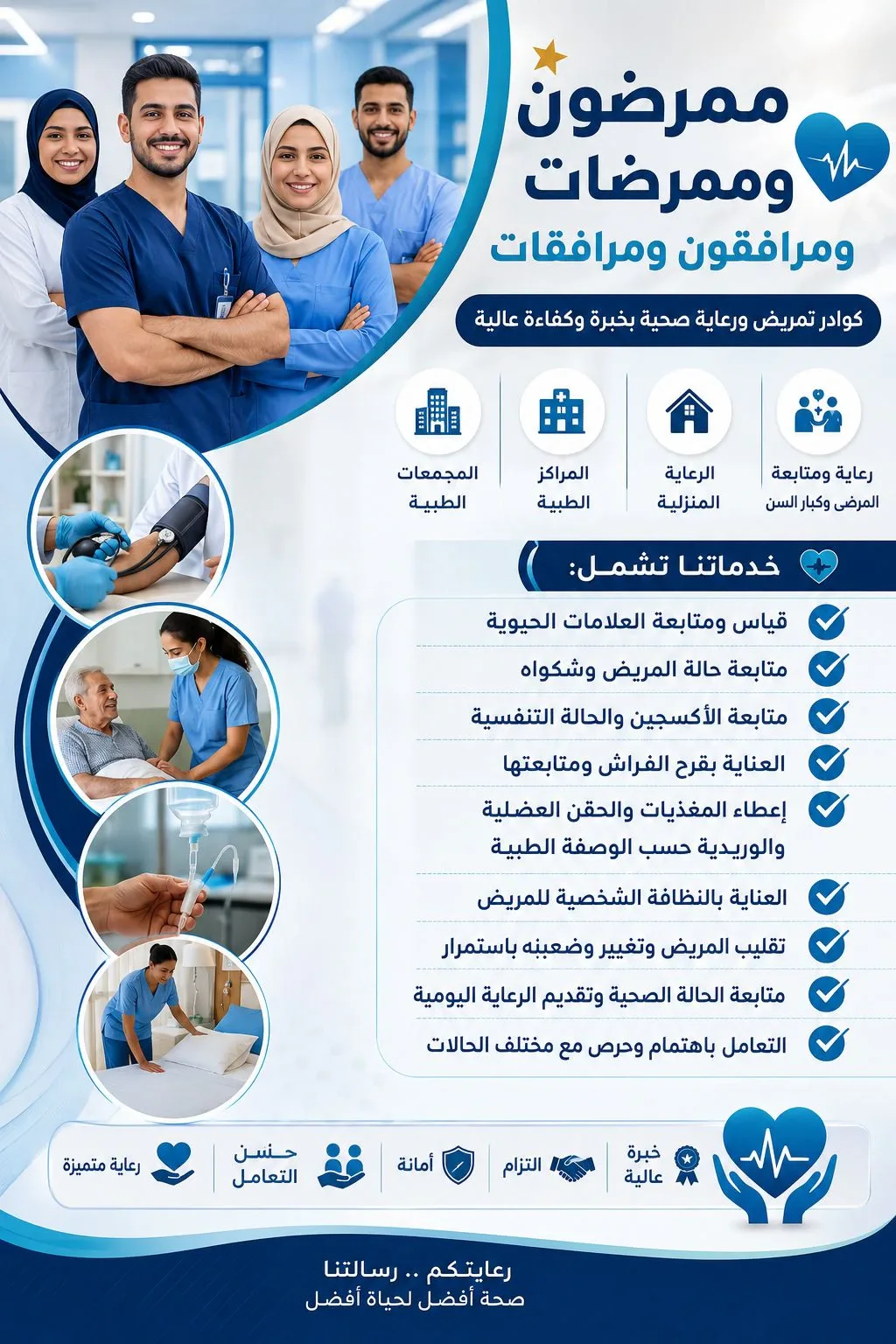 ممرضون وممرضات
ومرافقون ومرافقات

كوادر تمريض ورعاية صحية بخبرة وكفاءة عالية

رعاية ومتابعة المرضى وكبار السن

الرعاية المنزلية

المراكز الطبية

المجمعات الطبية

خدماتنا تشمل:

قياس ومتابعة العلامات الحيوية
متابعة حالة المريض وشكواه
متابعة الأكسجين والحالة التنفسية
العناية بقرح الفراش ومتابعتها
إعطاء المغذيات والحقن العضلية والوريدية حسب الوصفة الطبية
العناية بالنظافة الشخصية للمريض
تقليب المريض وتغيير وضعبنه باستمرار
متابعة الحالة الصحية وتقديم الرعاية اليومية
التعامل باهتمام وحرص مع مختلف الحالات

خبرة عالية
التزام
أمانة
حسن التعامل
رعاية متميزة

رعايتكم .. رسالتنا
صحة أفضل لحياة أفضل